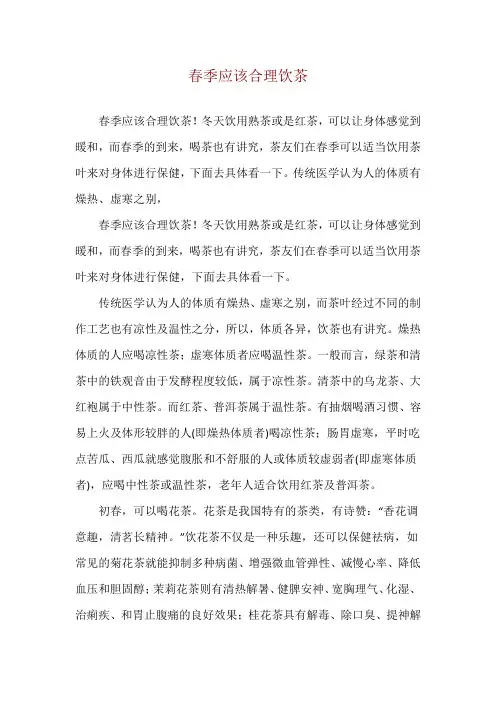 春季应该合理饮茶

春季应该合理饮茶！冬天饮用熟茶或是红茶，可以让身体感觉到暖和，而春季的到来，喝茶也有讲究，茶友们在春季可以适当饮用茶叶来对身体进行保健，下面去具体看一下。传统医学认为人的体质有燥热、虚寒之别，

春季应该合理饮茶！冬天饮用熟茶或是红茶，可以让身体感觉到暖和，而春季的到来，喝茶也有讲究，茶友们在春季可以适当饮用茶叶来对身体进行保健，下面去具体看一下。

传统医学认为人的体质有燥热、虚寒之别，而茶叶经过不同的制作工艺也有凉性及温性之分，所以，体质各异，饮茶也有讲究。燥热体质的人应喝凉性茶；虚寒体质者应喝温性茶。一般而言，绿茶和清茶中的铁观音由于发酵程度较低，属于凉性茶。清茶中的乌龙茶、大红袍属于中性茶。而红茶、普洱茶属于温性茶。有抽烟喝酒习惯、容易上火及体形较胖的人(即燥热体质者)喝凉性茶；肠胃虚寒，平时吃点苦瓜、西瓜就感觉腹胀和不舒服的人或体质较虚弱者(即虚寒体质者)，应喝中性茶或温性茶，老年人适合饮用红茶及普洱茶。

初春，可以喝花茶。花茶是我国特有的茶类，有诗赞：“香花调意趣，清茗长精神。”饮花茶不仅是一种乐趣，还可以保健祛病，如常见的菊花茶就能抑制多种病菌、增强微血管弹性、减慢心率、降低血压和胆固醇；茉莉花茶则有清热解暑、健脾安神、宽胸理气、化湿、治痢疾、和胃止腹痛的良好效果；桂花茶具有解毒、除口臭、提神解